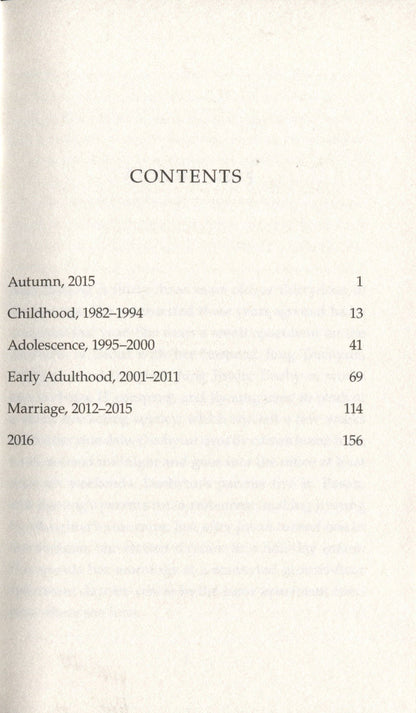 CONTENTS

| | |
|---|---|
| Autumn, 2015 | 1 |
| Childhood, 1982–1994 | 13 |
| Adolescence, 1995–2000 | 41 |
| Early Adulthood, 2001–2011 | 69 |
| Marriage, 2012–2015 | 114 |
| 2016 | 156 |